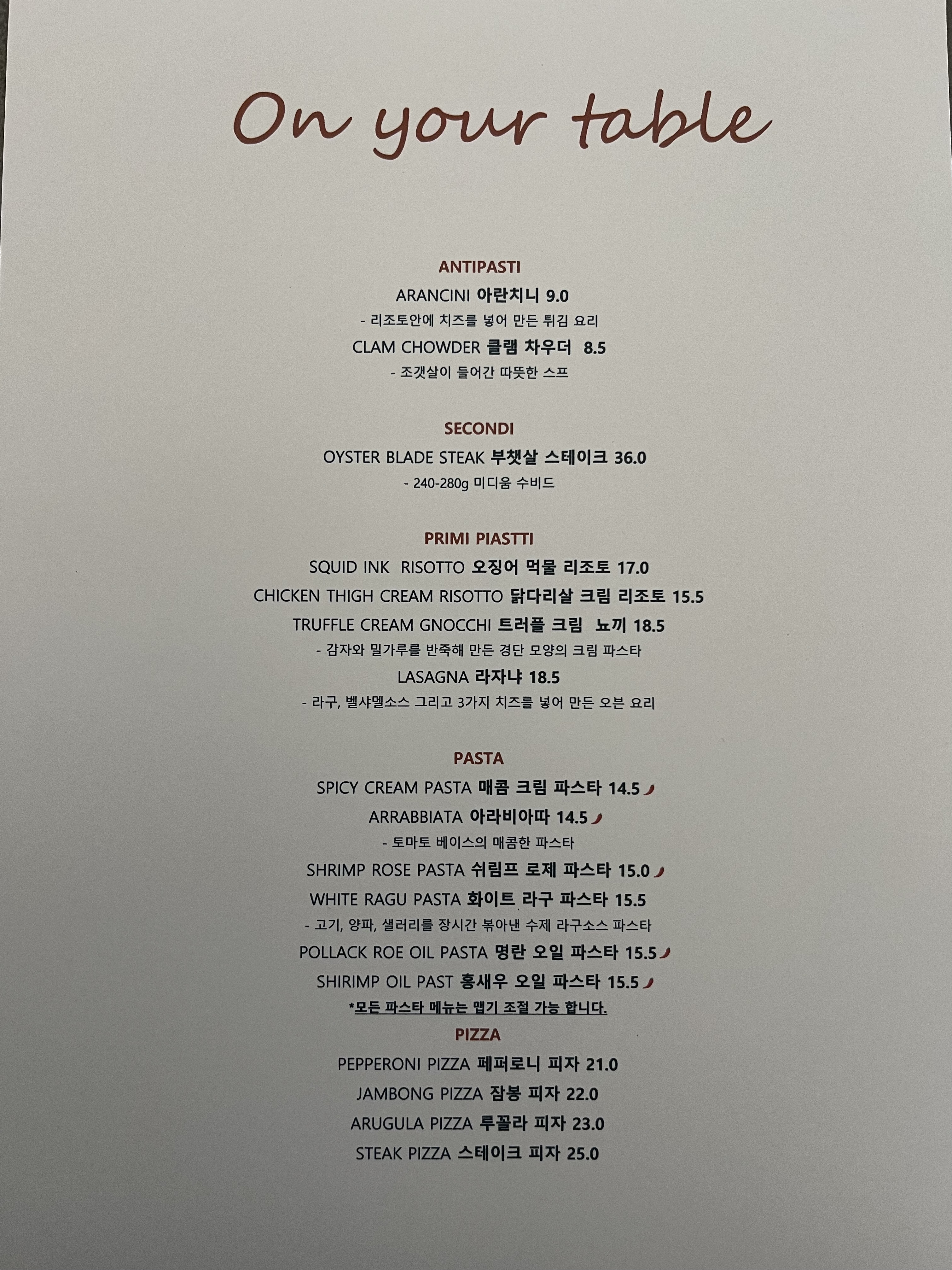 On your table

ANTIPASTI

ARANCINI 아란치니 9.0

- 리조토안에 치즈를 넣어 만든 튀김 요리

CLAM CHOWDER 클램 차우더 8.5

- 조갯살이 들어간 따뜻한 스프

SECONDI

OYSTER BLADE STEAK 부챗살 스테이크 36.0

- 240-280g 미디움 수비드

PRIMI PIASTTI

SQUID INK RISOTTO 오징어 먹물 리조토 17.0

CHICKEN THIGH CREAM RISOTTO 닭다리살 크림 리조토 15.5

TRUFFLE CREAM GNOCCHI 트러플 크림 뇨끼 18.5

- 감자와 밀가루를 반죽해 만든 경단 모양의 크림 파스타

LASAGNA 라자냐 18.5

- 라구, 벨샤멜소스 그리고 3가지 치즈를 넣어 만든 오븐 요리

PASTA

SPICY CREAM PASTA 매콤 크림 파스타 14.5

ARRABBIATA 아라비아따 14.5

- 토마토 베이스의 매콤한 파스타

SHRIMP ROSE PASTA 쉬림프 로제 파스타 15.0

WHITE RAGU PASTA 화이트 라구 파스타 15.5

- 고기, 양파, 샐러리를 장시간 볶아낸 수제 라구소스 파스타

POLLACK ROE OIL PASTA 명란 오일 파스타 15.5

SHIRIMP OIL PAST 홍새우 오일 파스타 15.5

*모든 파스타 메뉴는 맵기 조절 가능 합니다.

PIZZA

PEPPERONI PIZZA 페퍼로니 피자 21.0

JAMBONG PIZZA 잠봉 피자 22.0

ARUGULA PIZZA 루꼴라 피자 23.0

STEAK PIZZA 스테이크 피자 25.0